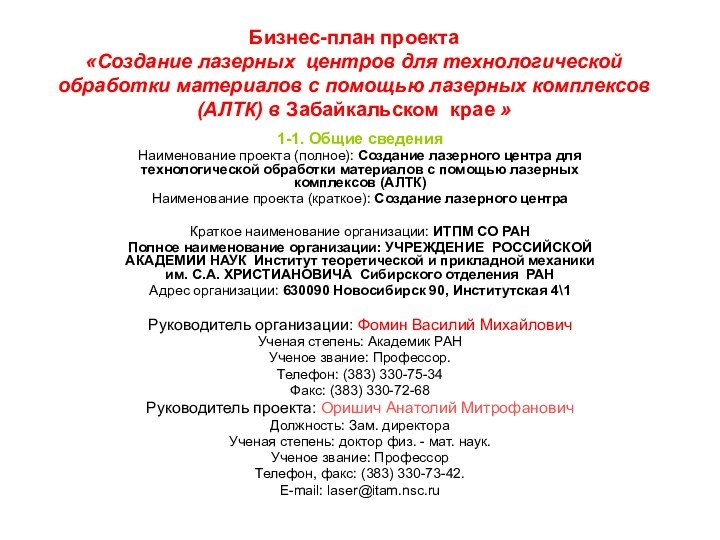 Бизнес-план проекта
«Создание лазерных центров для технологической обработки материалов с помощью лазерных комплексов (АЛТК) в Забайкальском крае »

1-1. Общие сведения

Наименование проекта (полное): Создание лазерного центра для технологической обработки материалов с помощью лазерных комплексов (АЛТК)
Наименование проекта (краткое): Создание лазерного центра

Краткое наименование организации: ИТПМ СО РАН
Полное наименование организации: УЧРЕЖДЕНИЕ РОССИЙСКОЙ АКАДЕМИИ НАУК Институт теоретической и прикладной механики им. С.А. ХРИСТИАНОВИЧА Сибирского отделения РАН
Адрес организации: 630090 Новосибирск 90, Институтская 4\1

Руководитель организации: Фомин Василий Михайлович
Ученая степень: Академик РАН
Ученое звание: Профессор.
Телефон: (383) 330-75-34
Факс: (383) 330-72-68
Руководитель проекта: Оришич Анатолий Митрофанович
Должность: Зам. директора
Ученая степень: доктор физ. - мат. наук.
Ученое звание: Профессор
Телефон, факс: (383) 330-73-42.
E-mail: laser@itam.nsc.ru